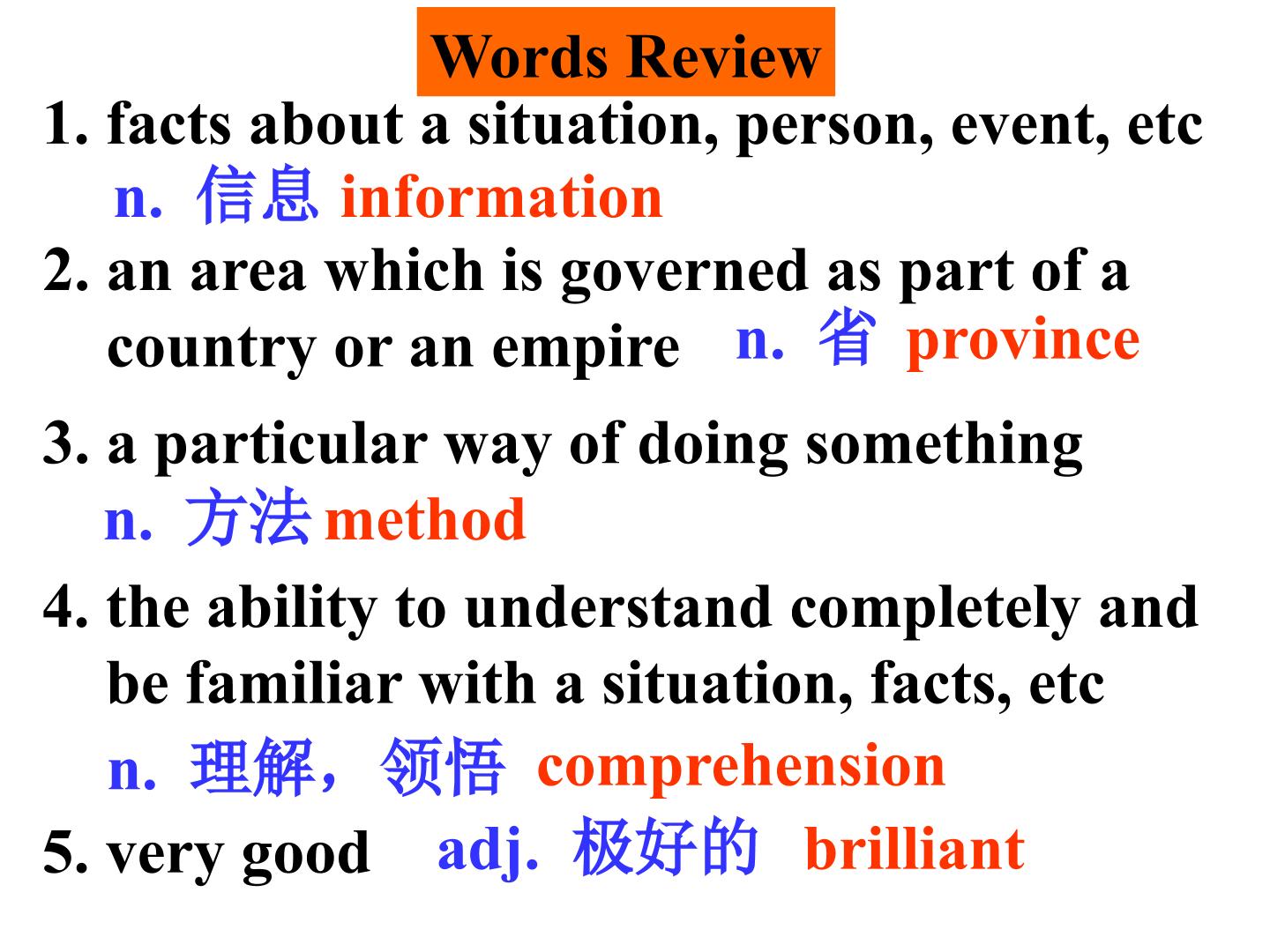 Words Review

1. facts about a situation, person, event, etc

n. 信息 information

2. an area which is governed as part of a country or an empire n. 省 province

3. a particular way of doing something

n. 方法 method

4. the ability to understand completely and be familiar with a situation, facts, etc

n. 理解，领悟 comprehension

5. very good adj. 极好的 brilliant